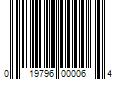 0 19796 00006 4